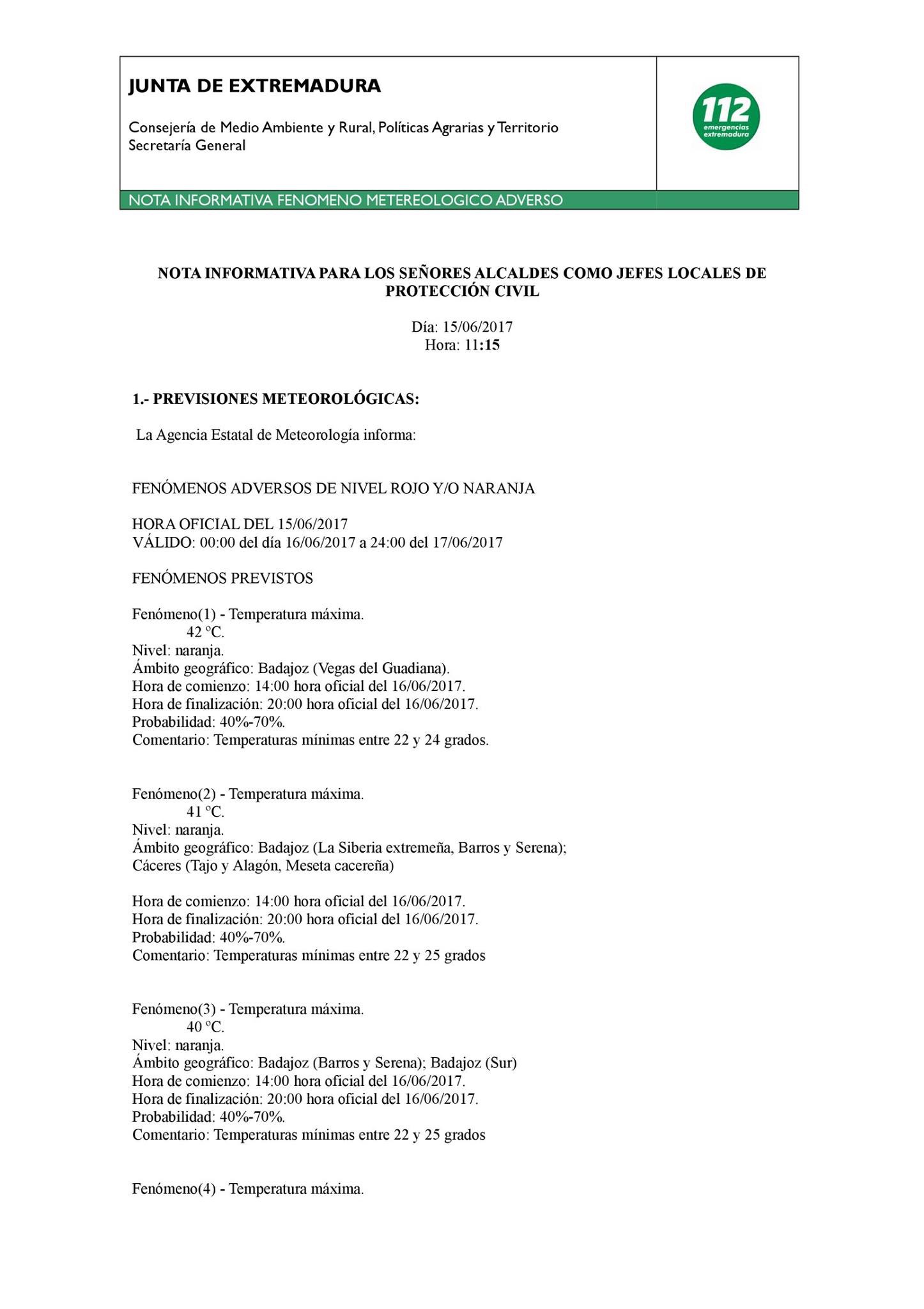 JUNTA DE EXTREMADURA

Consejería de Medio Ambiente y Rural, Políticas Agrarias y Territorio
Secretaría General

112 emergencias extremadura

NOTA INFORMATIVA FENOMENO METEREOLOGICO ADVERSO

NOTA INFORMATIVA PARA LOS SEÑORES ALCALDES COMO JEFES LOCALES DE PROTECCIÓN CIVIL

Día: 15/06/2017
Hora: 11:15

1.- PREVISIONES METEOROLÓGICAS:

La Agencia Estatal de Meteorología informa:

FENÓMENOS ADVERSOS DE NIVEL ROJO Y/O NARANJA

HORA OFICIAL DEL 15/06/2017
VÁLIDO: 00:00 del día 16/06/2017 a 24:00 del 17/06/2017

FENÓMENOS PREVISTOS

Fenómeno(1) - Temperatura máxima.
42 ºC.
Nivel: naranja.
Ámbito geográfico: Badajoz (Vegas del Guadiana).
Hora de comienzo: 14:00 hora oficial del 16/06/2017.
Hora de finalización: 20:00 hora oficial del 16/06/2017.
Probabilidad: 40%-70%.
Comentario: Temperaturas mínimas entre 22 y 24 grados.

Fenómeno(2) - Temperatura máxima.
41 ºC.
Nivel: naranja.
Ámbito geográfico: Badajoz (La Siberia extremeña, Barros y Serena); Cáceres (Tajo y Alagón, Meseta cacereña)

Hora de comienzo: 14:00 hora oficial del 16/06/2017.
Hora de finalización: 20:00 hora oficial del 16/06/2017.
Probabilidad: 40%-70%.
Comentario: Temperaturas mínimas entre 22 y 25 grados

Fenómeno(3) - Temperatura máxima.
40 ºC.
Nivel: naranja.
Ámbito geográfico: Badajoz (Barros y Serena); Badajoz (Sur)
Hora de comienzo: 14:00 hora oficial del 16/06/2017.
Hora de finalización: 20:00 hora oficial del 16/06/2017.
Probabilidad: 40%-70%.
Comentario: Temperaturas mínimas entre 22 y 25 grados

Fenómeno(4) - Temperatura máxima.